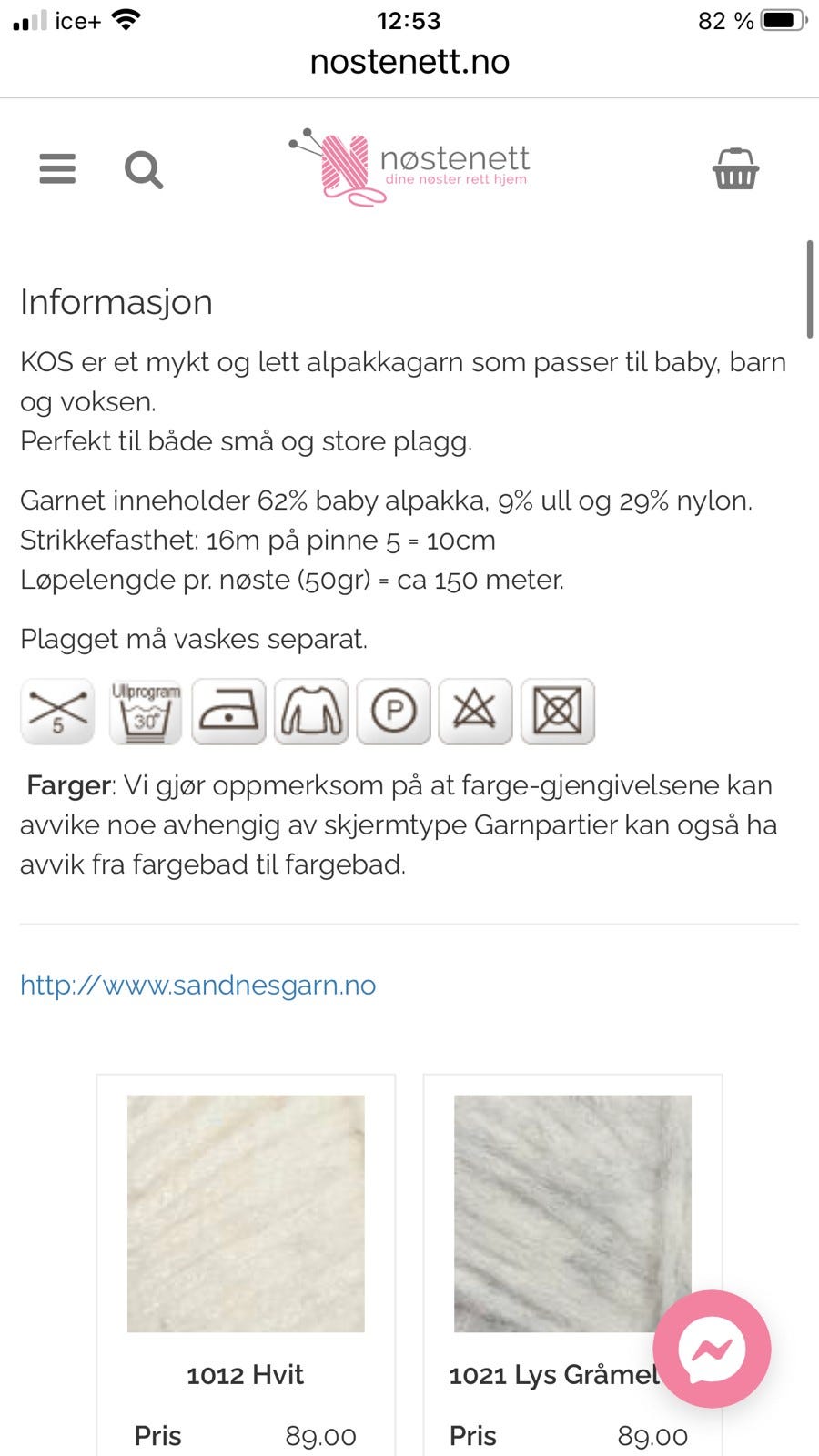 ice+ 12:53 82 %
nostenett.no

nøstenett
dine nøster rett hjem

Informasjon

KOS er et mykt og lett alpakkagarn som passer til baby, barn og voksen.
Perfekt til både små og store plagg.

Garnet inneholder 62% baby alpakka, 9% ull og 29% nylon.
Strikkefasthet: 16m på pinne 5 = 10cm
Løpelengde pr. nøste (50gr) = ca 150 meter.

Plagget må vaskes separat.

5 Ullprogram 30° P

Farger: Vi gjør oppmerksom på at farge-gjengivelsene kan avvike noe avhengig av skjermtype Garnpartier kan også ha avvik fra fargebad til fargebad.

http://www.sandnesgarn.no

1012 Hvit
Pris 89.00

1021 Lys Gråmel
Pris 89.00